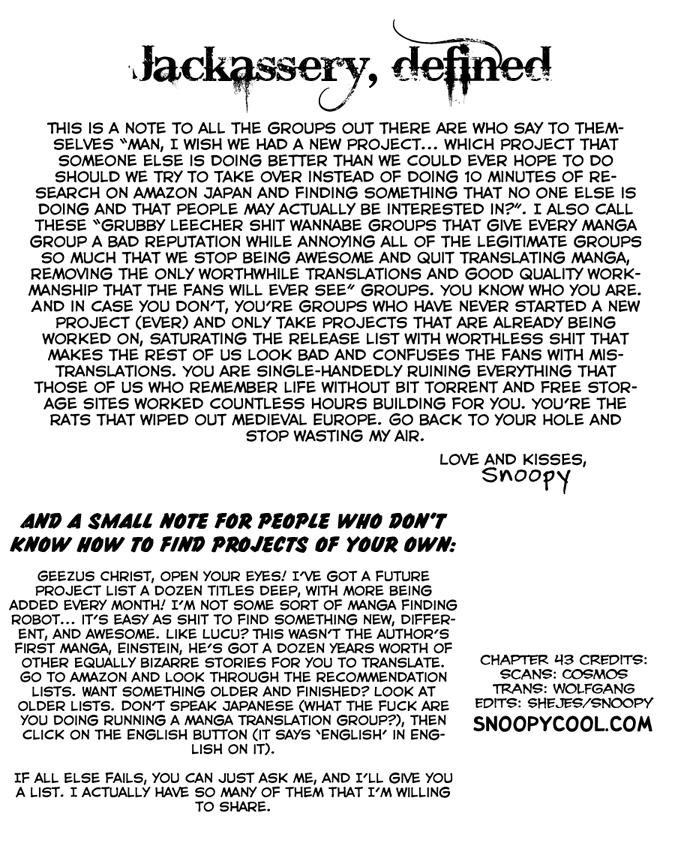 Jackassery, defined

THIS IS A NOTE TO ALL THE GROUPS OUT THERE ARE WHO SAY TO THEMSELVES "MAN, I WISH WE HAD A NEW PROJECT... WHICH PROJECT THAT SOMEONE ELSE IS DOING BETTER THAN WE COULD EVER HOPE TO DO SHOULD WE TRY TO TAKE OVER INSTEAD OF DOING 10 MINUTES OF RESEARCH ON AMAZON JAPAN AND FINDING SOMETHING THAT NO ONE ELSE IS DOING AND THAT PEOPLE MAY ACTUALLY BE INTERESTED IN?". I ALSO CALL THESE "GRUBBY LEECHER SHIT WANNABE GROUPS THAT GIVE EVERY MANGA GROUP A BAD REPUTATION WHILE ANNOYING ALL OF THE LEGITIMATE GROUPS SO MUCH THAT WE STOP BEING AWESOME AND QUIT TRANSLATING MANGA, REMOVING THE ONLY WORTHWHILE TRANSLATIONS AND GOOD QUALITY WORKMANSHIP THAT THE FANS WILL EVER SEE" GROUPS. YOU KNOW WHO YOU ARE. AND IN CASE YOU DON'T, YOU'RE GROUPS WHO HAVE NEVER STARTED A NEW PROJECT (EVER) AND ONLY TAKE PROJECTS THAT ARE ALREADY BEING WORKED ON, SATURATING THE RELEASE LIST WITH WORTHLESS SHIT THAT MAKES THE REST OF US LOOK BAD AND CONFUSES THE FANS WITH MISTRANSLATIONS. YOU ARE SINGLE-HANDEDLY RUINING EVERYTHING THAT THOSE OF US WHO REMEMBER LIFE WITHOUT BIT TORRENT AND FREE STORAGE SITES WORKED COUNTLESS HOURS BUILDING FOR YOU. YOU'RE THE RATS THAT WIPED OUT MEDIEVAL EUROPE. GO BACK TO YOUR HOLE AND STOP WASTING MY AIR.

LOVE AND KISSES,
Snoopy

AND A SMALL NOTE FOR PEOPLE WHO DON'T KNOW HOW TO FIND PROJECTS OF YOUR OWN:

GEEZUS CHRIST, OPEN YOUR EYES! I'VE GOT A FUTURE PROJECT LIST A DOZEN TITLES DEEP, WITH MORE BEING ADDED EVERY MONTH! I'M NOT SOME SORT OF MANGA FINDING ROBOT... IT'S EASY AS SHIT TO FIND SOMETHING NEW, DIFFERENT, AND AWESOME. LIKE LUCU? THIS WASN'T THE AUTHOR'S FIRST MANGA, EINSTEIN, HE'S GOT A DOZEN YEARS WORTH OF OTHER EQUALLY BIZARRE STORIES FOR YOU TO TRANSLATE. GO TO AMAZON AND LOOK THROUGH THE RECOMMENDATION LISTS. WANT SOMETHING OLDER AND FINISHED? LOOK AT OLDER LISTS. DON'T SPEAK JAPANESE (WHAT THE FUCK ARE YOU DOING RUNNING A MANGA TRANSLATION GROUP?), THEN CLICK ON THE ENGLISH BUTTON (IT SAYS 'ENGLISH' IN ENGLISH ON IT).

IF ALL ELSE FAILS, YOU CAN JUST ASK ME, AND I'LL GIVE YOU A LIST. I ACTUALLY HAVE SO MANY OF THEM THAT I'M WILLING TO SHARE.

CHAPTER 43 CREDITS:
SCANS: COSMOS
TRANS: WOLFGANG
EDITS: SHEJES/SNOOPY
SNOOPYCOOL.COM